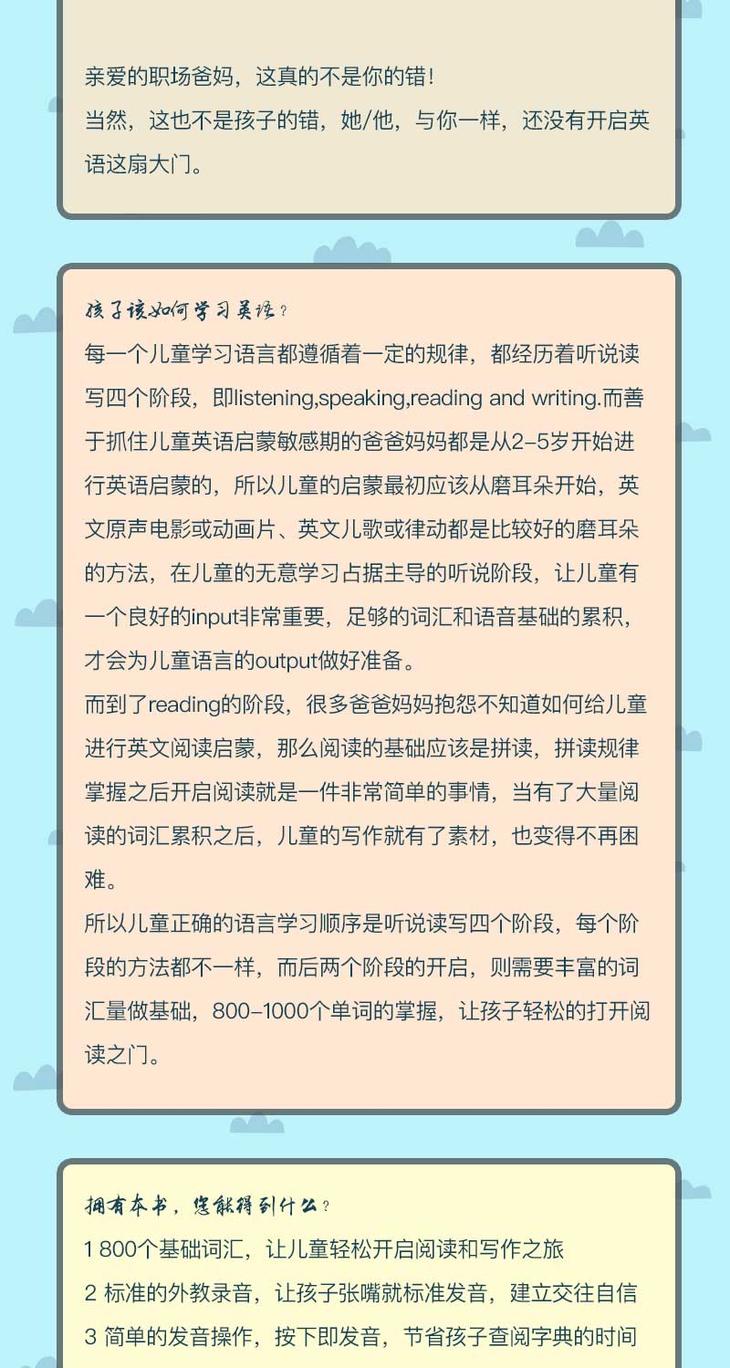 亲爱的职场爸妈，这真的不是你的错！
当然，这也不是孩子的错，她/他，与你一样，还没有开启英语这扇大门。

孩子该如何学习英语？
每一个儿童学习语言都遵循着一定的规律，都经历着听说读写四个阶段，即listening,speaking,reading and writing.而善于抓住儿童英语启蒙敏感期的爸爸妈妈都是从2-5岁开始进行英语启蒙的，所以儿童的启蒙最初应该从磨耳朵开始，英文原声电影或动画片、英文儿歌或律动都是比较好的磨耳朵的方法，在儿童的无意学习占据主导的听说阶段，让儿童有一个良好的input非常重要，足够的词汇和语音基础的累积，才会为儿童语言的output做好准备。
而到了reading的阶段，很多爸爸妈妈抱怨不知道如何给儿童进行英文阅读启蒙，那么阅读的基础应该是拼读，拼读规律掌握之后开启阅读就是一件非常简单的事情，当有了大量阅读的词汇累积之后，儿童的写作就有了素材，也变得不再困难。
所以儿童正确的语言学习顺序是听说读写四个阶段，每个阶段的方法都不一样，而后两个阶段的开启，则需要丰富的词汇量做基础，800-1000个单词的掌握，让孩子轻松的打开阅读之门。

拥有本书，您能得到什么？
1 800个基础词汇，让儿童轻松开启阅读和写作之旅
2 标准的外教录音，让孩子张嘴就标准发音，建立交往自信
3 简单的发音操作，按下即发音，节省孩子查阅字典的时间